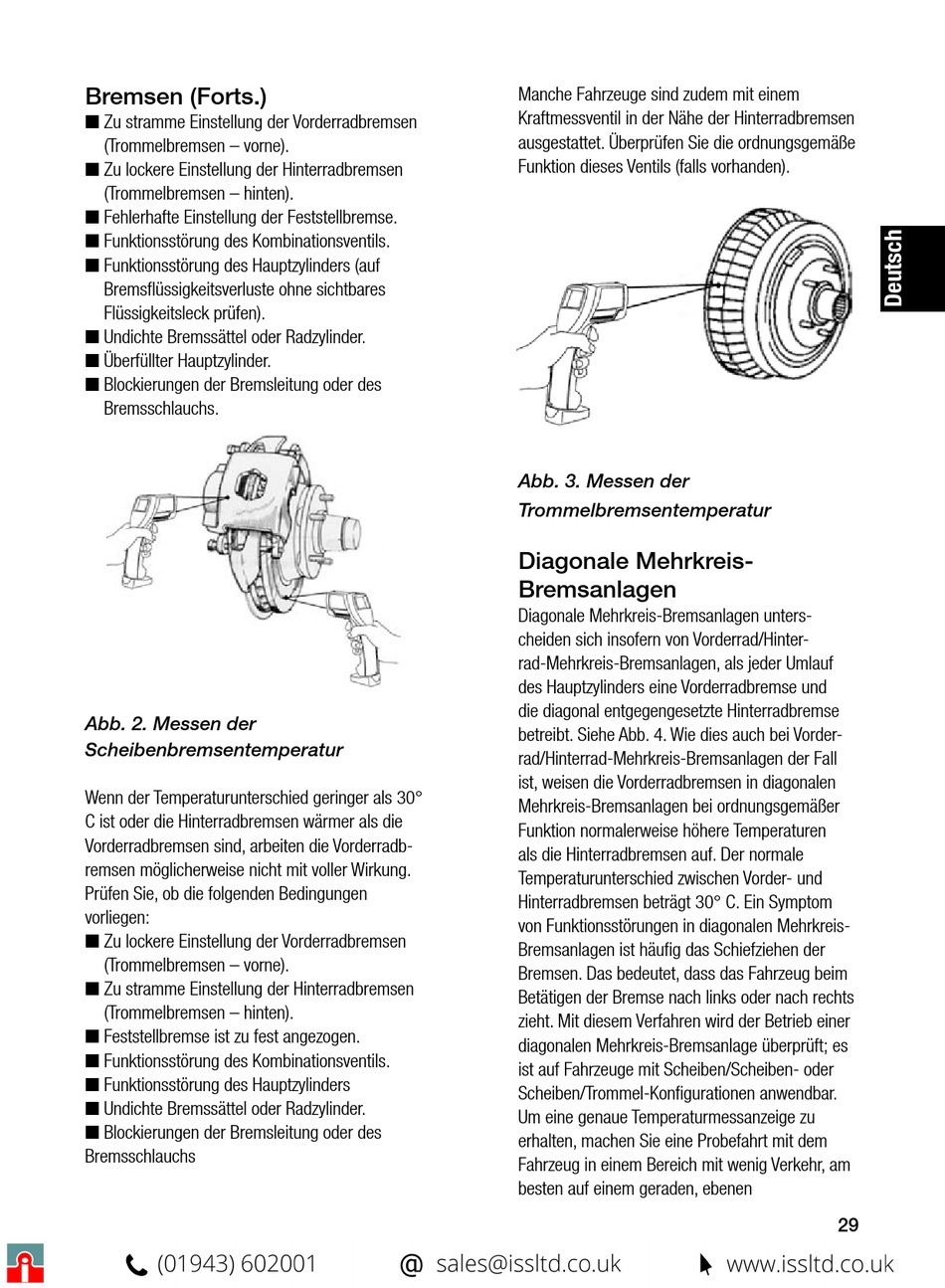 Bremsen (Forts.)

■ Zu stramme Einstellung der Vorderradbremsen (Trommelbremsen – vorne).
■ Zu lockere Einstellung der Hinterradbremsen (Trommelbremsen – hinten).
■ Fehlerhafte Einstellung der Feststellbremse.
■ Funktionsstörung des Kombinationsventils.
■ Funktionsstörung des Hauptzylinders (auf Bremsflüssigkeitsverluste ohne sichtbares Flüssigkeitsleck prüfen).
■ Undichte Bremssättel oder Radzylinder.
■ Überfüllter Hauptzylinder.
■ Blockierungen der Bremsleitung oder des Bremsschlauchs.

Abb. 2. Messen der Scheibenbremsentemperatur

Wenn der Temperaturunterschied geringer als 30° C ist oder die Hinterradbremsen wärmer als die Vorderradbremsen sind, arbeiten die Vorderradbremsen möglicherweise nicht mit voller Wirkung. Prüfen Sie, ob die folgenden Bedingungen vorliegen:
■ Zu lockere Einstellung der Vorderradbremsen (Trommelbremsen – vorne).
■ Zu stramme Einstellung der Hinterradbremsen (Trommelbremsen – hinten).
■ Feststellbremse ist zu fest angezogen.
■ Funktionsstörung des Kombinationsventils.
■ Funktionsstörung des Hauptzylinders
■ Undichte Bremssättel oder Radzylinder.
■ Blockierungen der Bremsleitung oder des Bremsschlauchs

Manche Fahrzeuge sind zudem mit einem Kraftmessventil in der Nähe der Hinterradbremsen ausgestattet. Überprüfen Sie die ordnungsgemäße Funktion dieses Ventils (falls vorhanden).

Deutsch

Abb. 3. Messen der Trommelbremsentemperatur

Diagonale Mehrkreis-Bremsanlagen

Diagonale Mehrkreis-Bremsanlagen unterscheiden sich insofern von Vorderrad/Hinterrad-Mehrkreis-Bremsanlagen, als jeder Umlauf des Hauptzylinders eine Vorderradbremse und die diagonal entgegengesetzte Hinterradbremse betreibt. Siehe Abb. 4. Wie dies auch bei Vorderrad/Hinterrad-Mehrkreis-Bremsanlagen der Fall ist, weisen die Vorderradbremsen in diagonalen Mehrkreis-Bremsanlagen bei ordnungsgemäßer Funktion normalerweise höhere Temperaturen als die Hinterradbremsen auf. Der normale Temperaturunterschied zwischen Vorder- und Hinterradbremsen beträgt 30° C. Ein Symptom von Funktionsstörungen in diagonalen Mehrkreis-Bremsanlagen ist häufig das Schiefziehen der Bremsen. Das bedeutet, dass das Fahrzeug beim Betätigen der Bremse nach links oder nach rechts zieht. Mit diesem Verfahren wird der Betrieb einer diagonalen Mehrkreis-Bremsanlage überprüft; es ist auf Fahrzeuge mit Scheiben/Scheiben- oder Scheiben/Trommel-Konfigurationen anwendbar. Um eine genaue Temperaturmessanzeige zu erhalten, machen Sie eine Probefahrt mit dem Fahrzeug in einem Bereich mit wenig Verkehr, am besten auf einem geraden, ebenen

29

(01943) 602001 @ sales@issltd.co.uk www.issltd.co.uk